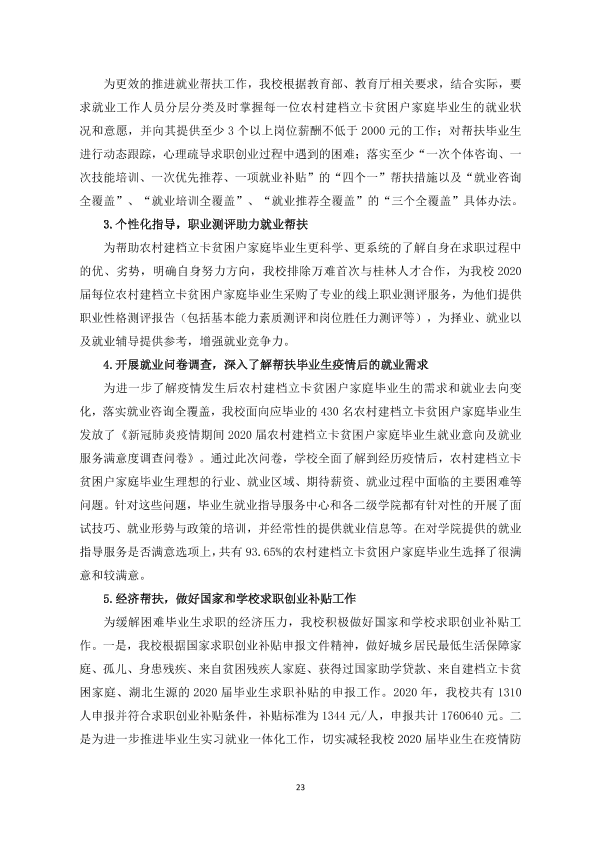 为更效的推进就业帮扶工作，我校根据教育部、教育厅相关要求，结合实际，要求就业工作人员分层分类及时掌握每一位农村建档立卡贫困户家庭毕业生的就业状况和意愿，并向其提供至少3个以上岗位薪酬不低于2000元的工作；对帮扶毕业生进行动态跟踪，心理疏导求职创业过程中遇到的困难；落实至少“一次个体咨询、一次技能培训、一次优先推荐、一项就业补贴”的“四个一”帮扶措施以及“就业咨询全覆盖”、“就业培训全覆盖”、“就业推荐全覆盖”的“三个全覆盖”具体办法。

3.个性化指导，职业测评助力就业帮扶

为帮助农村建档立卡贫困户家庭毕业生更科学、更系统的了解自身在求职过程中的优、劣势，明确自身努力方向，我校排除万难首次与桂林人才合作，为我校2020届每位农村建档立卡贫困户家庭毕业生采购了专业的线上职业测评服务，为他们提供职业性格测评报告（包括基本能力素质测评和岗位胜任力测评等），为择业、就业以及就业辅导提供参考，增强就业竞争力。

4.开展就业问卷调查，深入了解帮扶毕业生疫情后的就业需求

为进一步了解疫情发生后农村建档立卡贫困户家庭毕业生的需求和就业去向变化，落实就业咨询全覆盖，我校面向应毕业的430名农村建档立卡贫困户家庭毕业生发放了《新冠肺炎疫情期间2020届农村建档立卡贫困户家庭毕业生就业意向及就业服务满意度调查问卷》。通过此次问卷，学校全面了解到经历疫情后，农村建档立卡贫困户家庭毕业生理想的行业、就业区域、期待薪资、就业过程中面临的主要困难等问题。针对这些问题，毕业生就业指导服务中心和各二级学院都有针对性的开展了面试技巧、就业形势与政策的培训，并经常性的提供就业信息等。在对学院提供的就业指导服务是否满意选项上，共有93.65%的农村建档立卡贫困户家庭毕业生选择了很满意和较满意。

5.经济帮扶，做好国家和学校求职创业补贴工作

为缓解困难毕业生求职的经济压力，我校积极做好国家和学校求职创业补贴工作。一是，我校根据国家求职创业补贴申报文件精神，做好城乡居民最低生活保障家庭、孤儿、身患残疾、来自贫困残疾人家庭、获得过国家助学贷款、来自建档立卡贫困家庭、湖北生源的2020届毕业生求职补贴的申报工作。2020年，我校共有1310人申报并符合求职创业补贴条件，补贴标准为1344元/人，申报共计1760640元。二是为进一步推进毕业生实习就业一体化工作，切实减轻我校2020届毕业生在疫情防

23